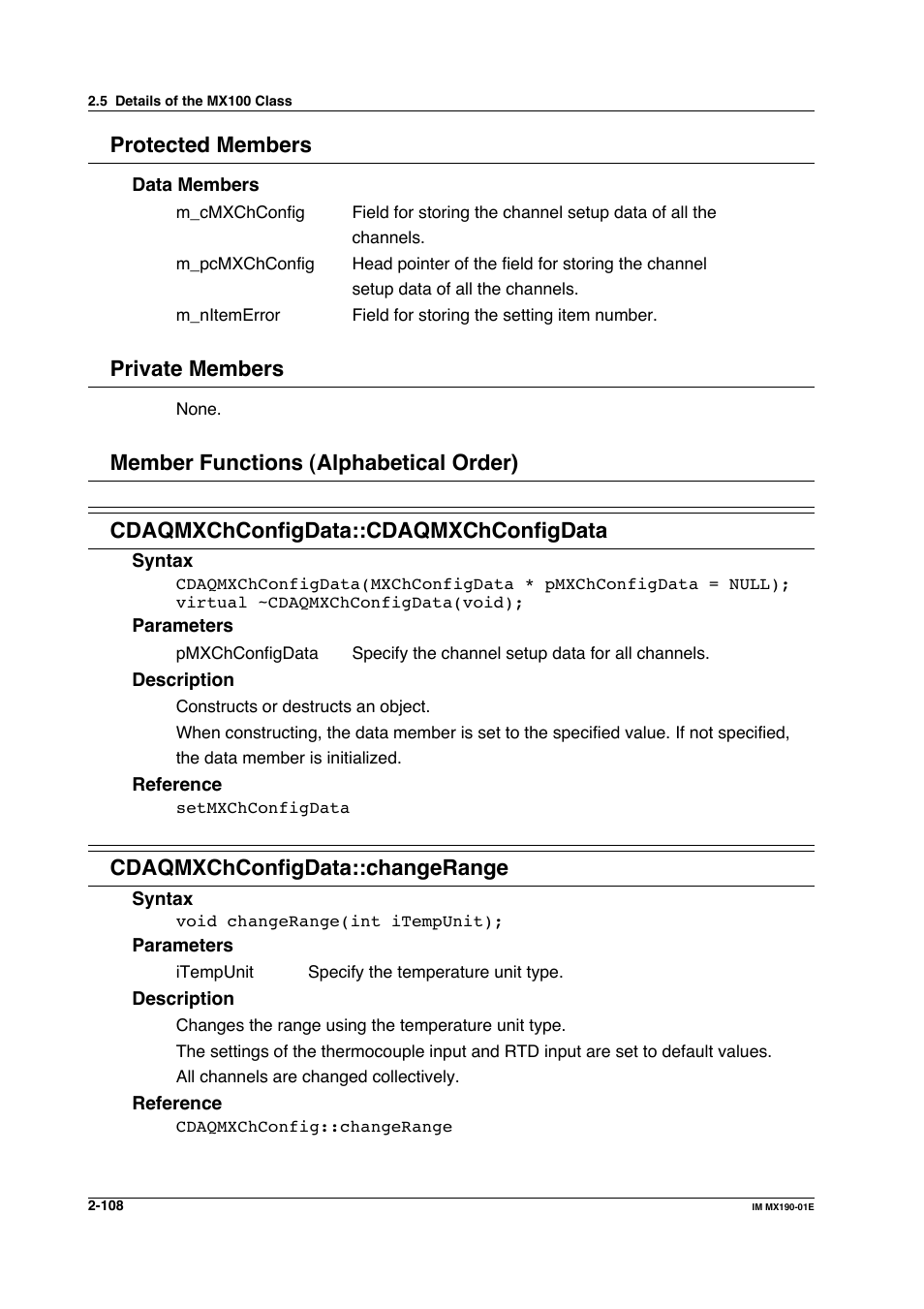 2.5 Details of the MX100 Class

Protected Members

Data Members

m_cMXChConfig Field for storing the channel setup data of all the channels.

m_pcMXChConfig Head pointer of the field for storing the channel setup data of all the channels.

m_nItemError Field for storing the setting item number.

Private Members

None.

Member Functions (Alphabetical Order)

CDAQMXChConfigData::CDAQMXChConfigData

Syntax

CDAQMXChConfigData(MXChConfigData * pMXChConfigData = NULL);
virtual ~CDAQMXChConfigData(void);

Parameters

pMXChConfigData Specify the channel setup data for all channels.

Description

Constructs or destructs an object.

When constructing, the data member is set to the specified value. If not specified, the data member is initialized.

Reference

setMXChConfigData

CDAQMXChConfigData::changeRange

Syntax

void changeRange(int iTempUnit);

Parameters

iTempUnit Specify the temperature unit type.

Description

Changes the range using the temperature unit type.

The settings of the thermocouple input and RTD input are set to default values.

All channels are changed collectively.

Reference

CDAQMXChConfig::changeRange

2-108

IM MX190-01E